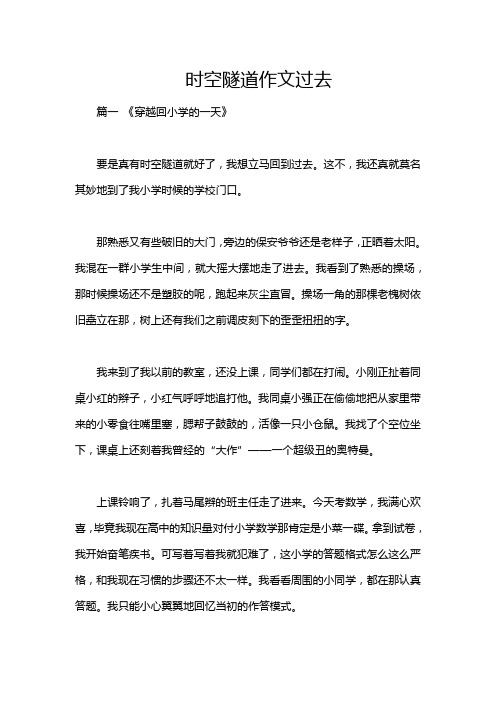 时空隧道作文过去

篇一 《穿越回小学的一天》

要是真有时空隧道就好了，我想立马回到过去。这不，我还真就莫名其妙地到了我小学时候的学校门口。

那熟悉又有些破旧的大门，旁边的保安爷爷还是老样子，正晒着太阳。我混在一群小学生中间，就大摇大摆地走了进去。我看到了熟悉的操场，那时候操场还不是塑胶的呢，跑起来灰尘直冒。操场一角的那棵老槐树依旧矗立在那，树上还有我们之前调皮刻下的歪歪扭扭的字。

我来到了我以前的教室，还没上课，同学们都在打闹。小刚正扯着同桌小红的辫子，小红气呼呼地追打他。我同桌小强正在偷偷地把从家里带来的小零食往嘴里塞，腮帮子鼓鼓的，活像一只小仓鼠。我找了个空位坐下，课桌上还刻着我曾经的“大作”——一个超级丑的奥特曼。

上课铃响了，扎着马尾辫的班主任走了进来。今天考数学，我满心欢喜，毕竟我现在高中的知识量对付小学数学那肯定是小菜一碟。拿到试卷，我开始奋笔疾书。可写着写着我就犯难了，这小学的答题格式怎么这么严格，和我现在习惯的步骤还不太一样。我看看周围的小同学，都在那认真答题。我只能小心翼翼地回忆当初的作答模式。